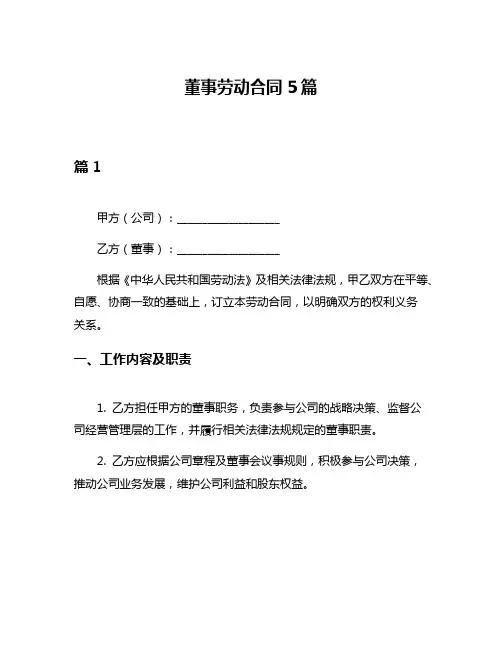 董事劳动合同 5 篇

篇 1

甲方（公司）：__________________

乙方（董事）：__________________

根据《中华人民共和国劳动法》及相关法律法规，甲乙双方在平等、自愿、协商一致的基础上，订立本劳动合同，以明确双方的权利义务关系。

一、工作内容及职责

1. 乙方担任甲方的董事职务，负责参与公司的战略决策、监督公司经营管理层的工作，并履行相关法律法规规定的董事职责。

2. 乙方应根据公司章程及董事会议事规则，积极参与公司决策，推动公司业务发展，维护公司利益和股东权益。